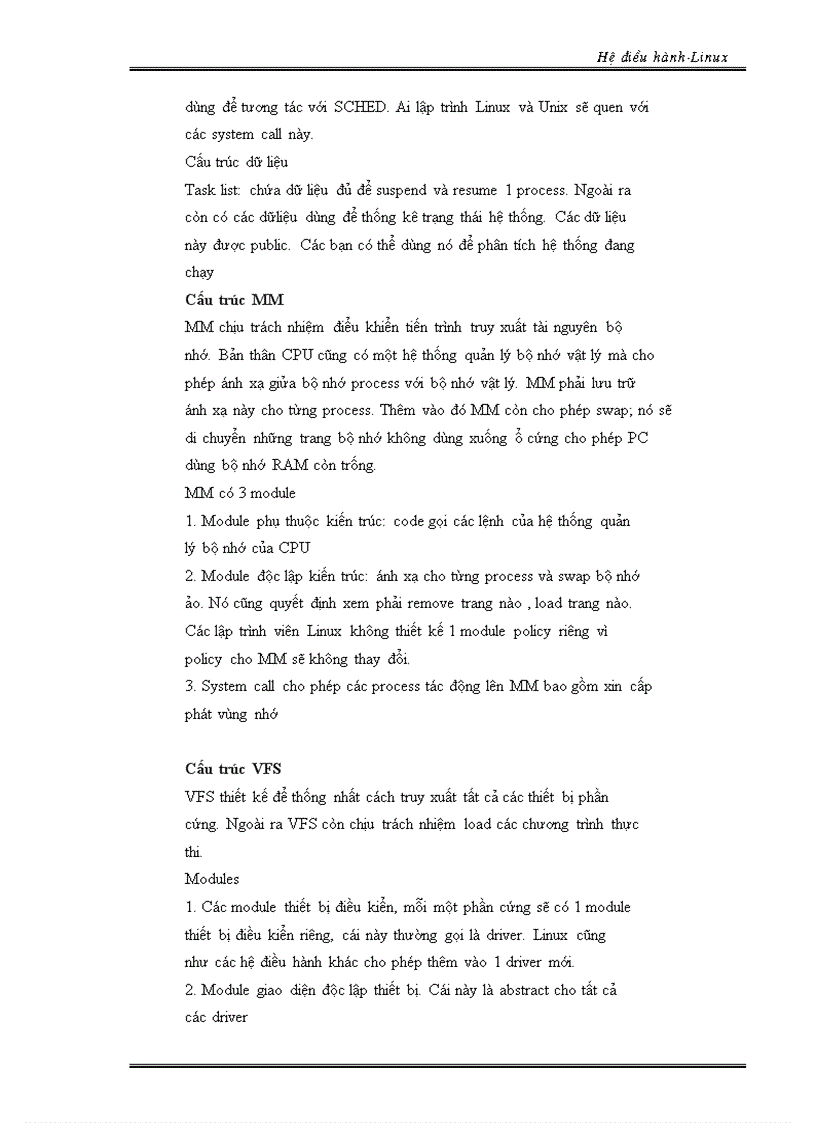 Hệ điều hành-Linux

dùng để tương tác với SCHED. Ai lập trình Linux và Unix sẽ quen với các system call này.
Cấu trúc dữ liệu
Task list: chứa dữ liệu đủ để suspend và resume 1 process. Ngoài ra còn có các dữliệu dùng để thống kê trạng thái hệ thống. Các dữ liệu này được public. Các bạn có thể dùng nó để phân tích hệ thống đang chạy
Cấu trúc MM
MM chịu trách nhiệm điều khiển tiến trình truy xuất tài nguyên bộ nhớ. Bản thân CPU cũng có một hệ thống quản lý bộ nhớ vật lý mà cho phép ánh xạ giữa bộ nhớ process với bộ nhớ vật lý. MM phải lưu trữ ánh xạ này cho từng process. Thêm vào đó MM còn cho phép swap; nó sẽ di chuyển những trang bộ nhớ không dùng xuống ổ cứng cho phép PC dùng bộ nhớ RAM còn trống.
MM có 3 module
1. Module phụ thuộc kiến trúc: code gọi các lệnh của hệ thống quản lý bộ nhớ của CPU
2. Module độc lập kiến trúc: ánh xạ cho từng process và swap bộ nhớ ảo. Nó cũng quyết định xem phải remove trang nào , load trang nào. Các lập trình viên Linux không thiết kế 1 module policy riêng vì policy cho MM sẽ không thay đổi.
3. System call cho phép các process tác động lên MM bao gồm xin cấp phát vùng nhớ

Cấu trúc VFS
VFS thiết kế để thống nhất cách truy xuất tất cả các thiết bị phần cứng. Ngoài ra VFS còn chịu trách nhiệm load các chương trình thực thi.
Modules
1. Các module thiết bị điều kiển, mỗi một phần cứng sẽ có 1 module thiết bị điều kiển riêng, cái này thường gọi là driver. Linux cũng như các hệ điều hành khác cho phép thêm vào 1 driver mới.
2. Module giao diện độc lập thiết bị. Cái này là abstract cho tất cả các driver